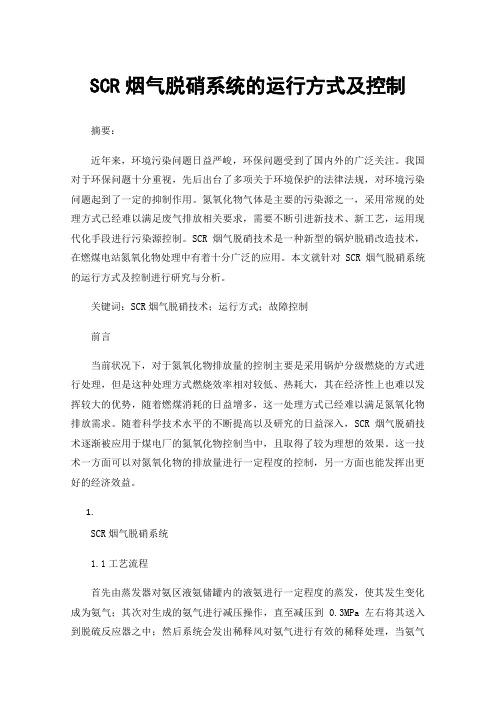 SCR 烟气脱硝系统的运行方式及控制

摘要：

近年来，环境污染问题日益严峻，环保问题受到了国内外的广泛关注。我国对于环保问题十分重视，先后出台了多项关于环境保护的法律法规，对环境污染问题起到了一定的抑制作用。氮氧化物气体是主要的污染源之一，采用常规的处理方式已经难以满足废气排放相关要求，需要不断引进新技术、新工艺，运用现代化手段进行污染源控制。SCR 烟气脱硝技术是一种新型的锅炉脱硝改造技术，在燃煤电站氮氧化物处理中有着十分广泛的应用。本文就针对 SCR 烟气脱硝系统的运行方式及控制进行研究与分析。

关键词：SCR 烟气脱硝技术；运行方式；故障控制

前言

当前状况下，对于氮氧化物排放量的控制主要是采用锅炉分级燃烧的方式进行处理，但是这种处理方式燃烧效率相对较低、热耗大，其在经济性上也难以发挥较大的优势，随着燃煤消耗的日益增多，这一处理方式已经难以满足氮氧化物排放需求。随着科学技术水平的不断提高以及研究的日益深入，SCR 烟气脱硝技术逐渐被应用于煤电厂的氮氧化物控制当中，且取得了较为理想的效果。这一技术一方面可以对氮氧化物的排放量进行一定程度的控制，另一方面也能发挥出更好的经济效益。

1.

SCR 烟气脱硝系统

1.1 工艺流程

首先由蒸发器对氨区液氨储罐内的液氨进行一定程度的蒸发，使其发生变化成为氨气；其次对生成的氨气进行减压操作，直至减压到 0.3MPa 左右将其送入到脱硫反应器之中；然后系统会发出稀释风对氨气进行有效的稀释处理，当氨气